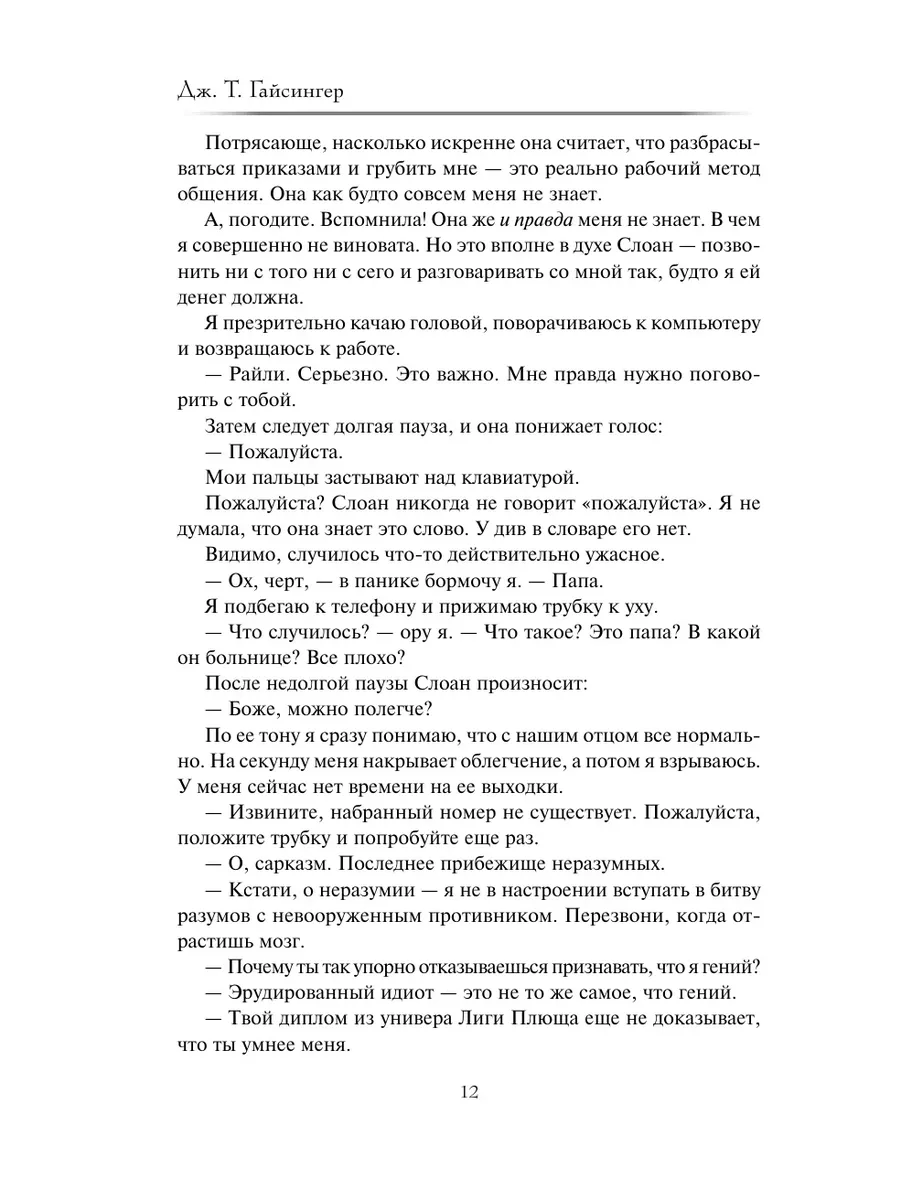 Дж. Т. Гайсингер

Потрясающе, насколько искренне она считает, что разбрасываться приказами и грубить мне — это реально рабочий метод общения. Она как будто совсем меня не знает.

А, погодите. Вспомнила! Она же и правда меня не знает. В чем я совершенно не виновата. Но это вполне в духе Слоан — позвонить ни с того ни с сего и разговаривать со мной так, будто я ей денег должна.

Я презрительно качаю головой, поворачиваюсь к компьютеру и возвращаюсь к работе.

— Райли. Серьезно. Это важно. Мне правда нужно поговорить с тобой.

Затем следует долгая пауза, и она понижает голос:

— Пожалуйста.

Мои пальцы застывают над клавиатурой.

Пожалуйста? Слоан никогда не говорит «пожалуйста». Я не думала, что она знает это слово. У див в словаре его нет.

Видимо, случилось что-то действительно ужасное.

— Ох, черт, — в панике бормочу я. — Папа.

Я подбегаю к телефону и прижимаю трубку к уху.

— Что случилось? — ору я. — Что такое? Это папа? В какой он больнице? Все плохо?

После недолгой паузы Слоан произносит:

— Боже, можно полегче?

По ее тону я сразу понимаю, что с нашим отцом все нормально. На секунду меня накрывает облегчение, а потом я взрываюсь. У меня сейчас нет времени на ее выходки.

— Извините, набранный номер не существует. Пожалуйста, положите трубку и попробуйте еще раз.

— О, сарказм. Последнее прибежище неразумных.

— Кстати, о неразумии — я не в настроении вступать в битву разумов с невооруженным противником. Перезвони, когда отрастишь мозг.

— Почему ты так упорно отказываешься признавать, что я гений?

— Эрудированный идиот — это не то же самое, что гений.

— Твой диплом из универа Лиги Плюща еще не доказывает, что ты умнее меня.

12